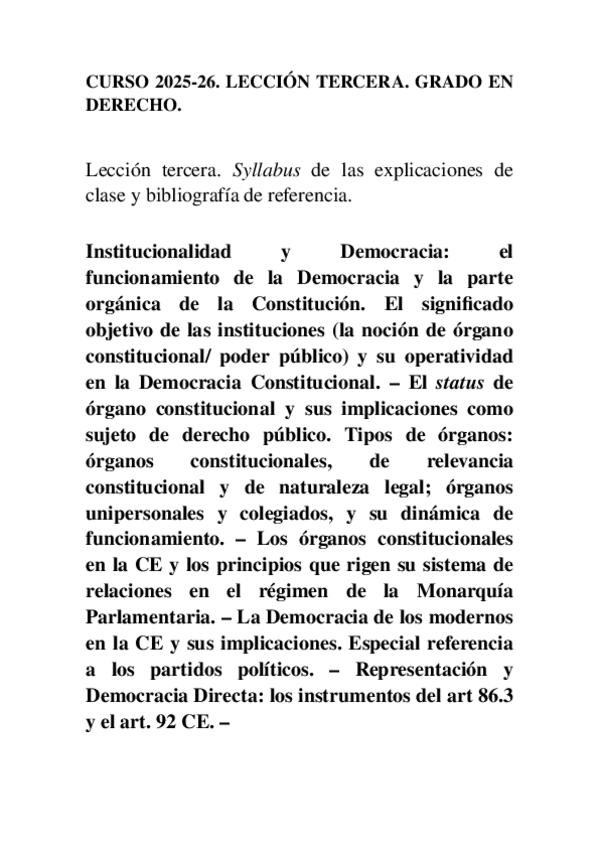 CURSO 2025-26. LECCIÓN TERCERA. GRADO EN DERECHO.

Lección tercera. Syllabus de las explicaciones de clase y bibliografía de referencia.

Institucionalidad y Democracia: el funcionamiento de la Democracia y la parte orgánica de la Constitución. El significado objetivo de las instituciones (la noción de órgano constitucional/ poder público) y su operatividad en la Democracia Constitucional. – El status de órgano constitucional y sus implicaciones como sujeto de derecho público. Tipos de órganos: órganos constitucionales, de relevancia constitucional y de naturaleza legal; órganos unipersonales y colegiados, y su dinámica de funcionamiento. – Los órganos constitucionales en la CE y los principios que rigen su sistema de relaciones en el régimen de la Monarquía Parlamentaria. – La Democracia de los modernos en la CE y sus implicaciones. Especial referencia a los partidos políticos. – Representación y Democracia Directa: los instrumentos del art 86.3 y el art. 92 CE. –